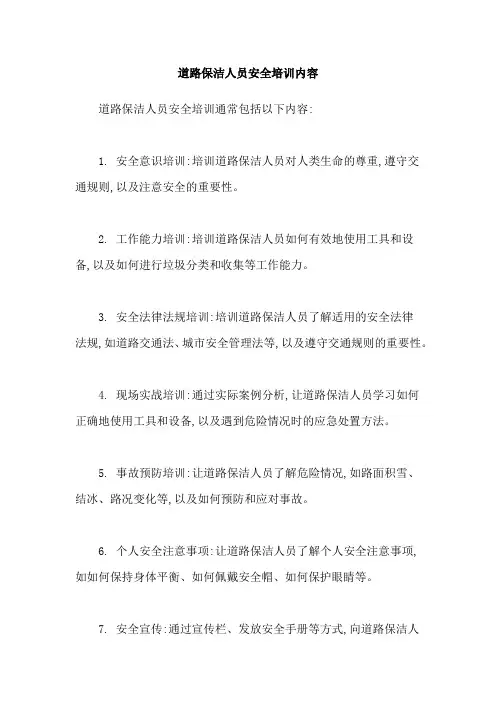 道路保洁人员安全培训内容

道路保洁人员安全培训通常包括以下内容:

1. 安全意识培训:培训道路保洁人员对人类生命的尊重,遵守交通规则,以及注意安全的重要性。

2. 工作能力培训:培训道路保洁人员如何有效地使用工具和设备,以及如何进行垃圾分类和收集等工作能力。

3. 安全法律法规培训:培训道路保洁人员了解适用的安全法律法规,如道路交通法、城市安全管理法等,以及遵守交通规则的重要性。

4. 现场实战培训:通过实际案例分析,让道路保洁人员学习如何正确地使用工具和设备,以及遇到危险情况时的应急处置方法。

5. 事故预防培训:让道路保洁人员了解危险情况,如路面积雪、结冰、路况变化等,以及如何预防和应对事故。

6. 个人安全注意事项:让道路保洁人员了解个人安全注意事项,如如何保持身体平衡、如何佩戴安全帽、如何保护眼睛等。

7. 安全宣传:通过宣传栏、发放安全手册等方式,向道路保洁人